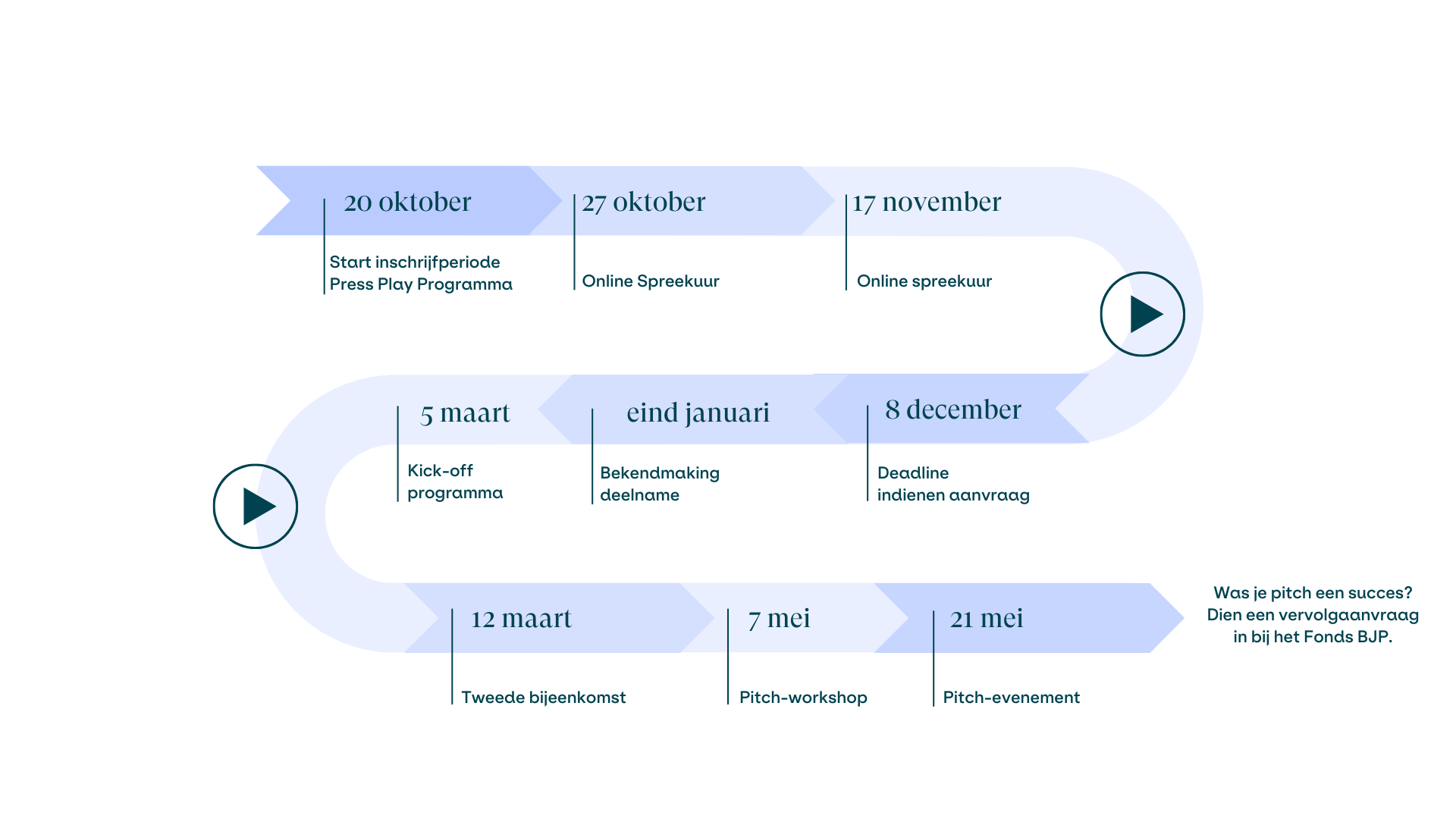 20 oktober

Start inschrijfperiode Press Play Programma

27 oktober

Online Spreekuur

17 november

Online spreekuur

8 december

Deadline indienen aanvraag

eind januari

Bekendmaking deelname

5 maart

Kick-off programma

12 maart

Tweede bijeenkomst

7 mei

Pitch-workshop

21 mei

Pitch-evenement

Was je pitch een succes? Dien een vervolgaanvraag in bij het Fonds BJP.